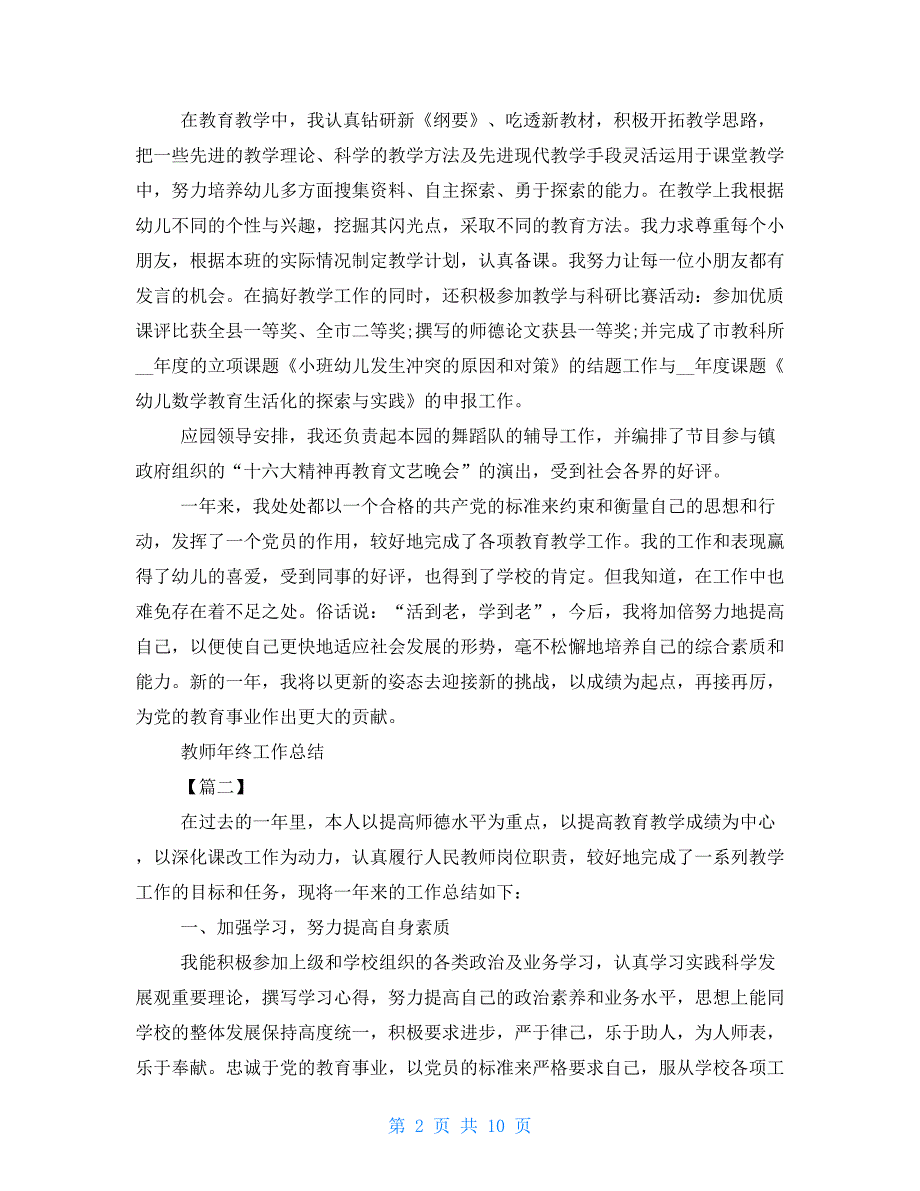 在教育教学中，我认真钻研新《纲要》、吃透新教材，积极开拓教学思路，把一些先进的教学理论、科学的教学方法及先进现代教学手段灵活运用于课堂教学中，努力培养幼儿多方面搜集资料、自主探索、勇于探索的能力。在教学上我根据幼儿不同的个性与兴趣，挖掘其闪光点，采取不同的教育方法。我力求尊重每个小朋友，根据本班的实际情况制定教学计划，认真备课。我努力让每一位小朋友都有发言的机会。在搞好教学工作的同时，还积极参加教学与科研比赛活动：参加优质课评比获全县一等奖、全市二等奖;撰写的师德论文获县一等奖;并完成了市教科所__年度的立项课题《小班幼儿发生冲突的原因和对策》的结题工作与__年度课题《幼儿数学教育生活化的探索与实践》的申报工作。

应园领导安排，我还负责起本园的舞蹈队的辅导工作，并编排了节目参与镇政府组织的“十六大精神再教育文艺晚会”的演出，受到社会各界的好评。

一年来，我处处都以一个合格的共产党的标准来约束和衡量自己的思想和行动，发挥了一个党员的作用，较好地完成了各项教育教学工作。我的工作和表现赢得了幼儿的喜爱，受到同事的好评，也得到了学校的肯定。但我知道，在工作中也难免存在着不足之处。俗话说：“活到老，学到老”，今后，我将加倍努力地提高自己，以便使自己更快地适应社会发展的形势，毫不松懈地培养自己的综合素质和能力。新的一年，我将以更新的姿态去迎接新的挑战，以成绩为起点，再接再厉，为党的教育事业作出更大的贡献。

教师年终工作总结

【篇二】

在过去的一年里，本人以提高师德水平为重点，以提高教育教学成绩为中心，以深化课改工作为动力，认真履行人民教师岗位职责，较好地完成了一系列教学工作的目标和任务，现将一年来的工作总结如下：

一、加强学习，努力提高自身素质

我能积极参加上级和学校组织的各类政治及业务学习，认真学习实践科学发展观重要理论，撰写学习心得，努力提高自己的政治素养和业务水平，思想上能同学校的整体发展保持高度统一，积极要求进步，严于律己，乐于助人，为人师表，乐于奉献。忠诚于党的教育事业，以党员的标准来严格要求自己，服从学校各项工

第 2 页 共 10 页